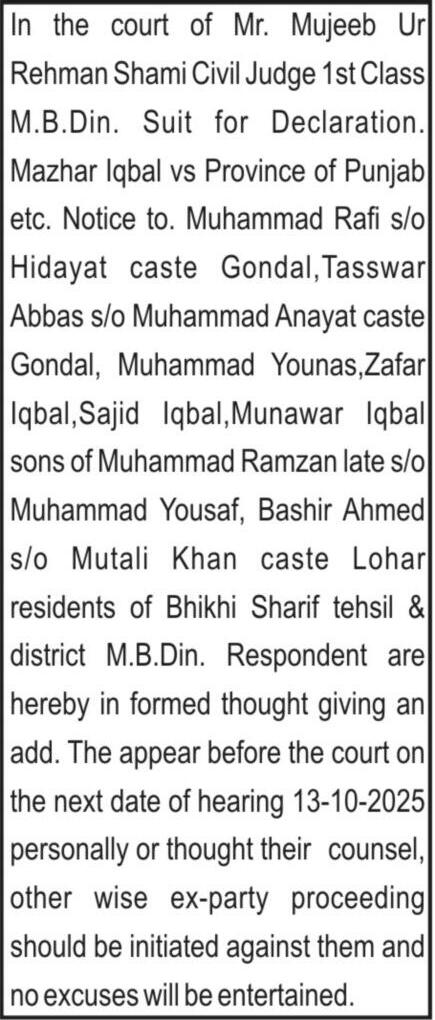 In the court of Mr. Mujeeb Ur Rehman Shami Civil Judge 1st Class M.B.Din. Suit for Declaration. Mazhar Iqbal vs Province of Punjab etc. Notice to. Muhammad Rafi s/o Hidayat caste Gondal,Tasswar Abbas s/o Muhammad Anayat caste Gondal, Muhammad Younas,Zafar Iqbal,Sajid Iqbal,Munawar Iqbal sons of Muhammad Ramzan late s/o Muhammad Yousaf, Bashir Ahmed s/o Mutali Khan caste Lohar residents of Bhikhi Sharif tehsil & district M.B.Din. Respondent are hereby in formed thought giving an add. The appear before the court on the next date of hearing 13-10-2025 personally or thought their counsel, other wise ex-party proceeding should be initiated against them and no excuses will be entertained.